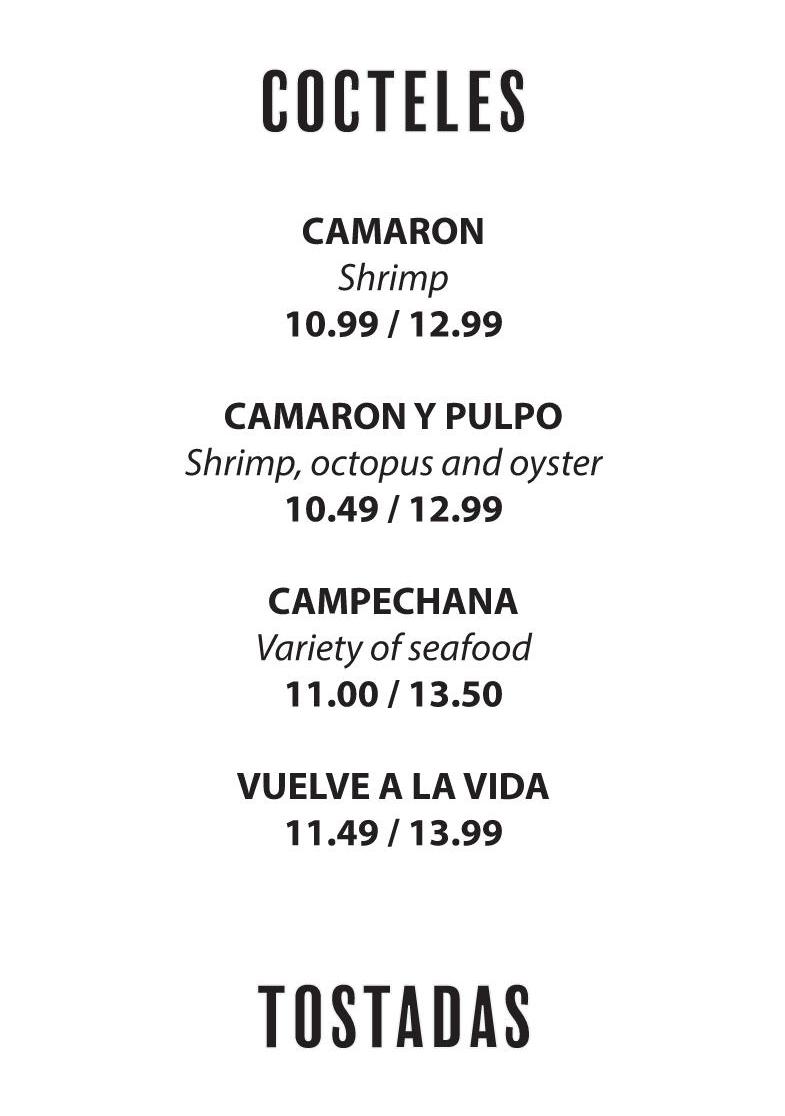 COCTELES

CAMARON
Shrimp
10.99 / 12.99

CAMARON Y PULPO
Shrimp, octopus and oyster
10.49 / 12.99

CAMPECHANA
Variety of seafood
11.00 / 13.50

VUELVE A LA VIDA
11.49 / 13.99

TOSTADAS